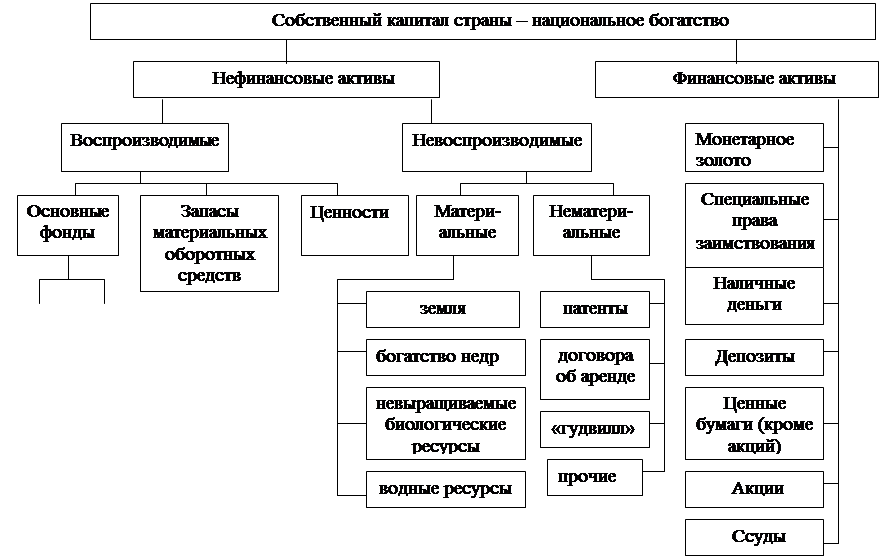 Собственный капитал страны – национальное богатство

Нефинансовые активы

Финансовые активы

Воспроизводимые

Невоспроизводимые

Основные фонды

Запасы материальных оборотных средств

Ценности

Материальные

Нематериальные

земля

богатство недр

невыращиваемые биологические ресурсы

водные ресурсы

патенты

договора об аренде

«гудвилл»

прочие

Монетарное золото

Специальные права заимствования

Наличные деньги

Депозиты

Ценные бумаги (кроме акций)

Акции

Ссуды